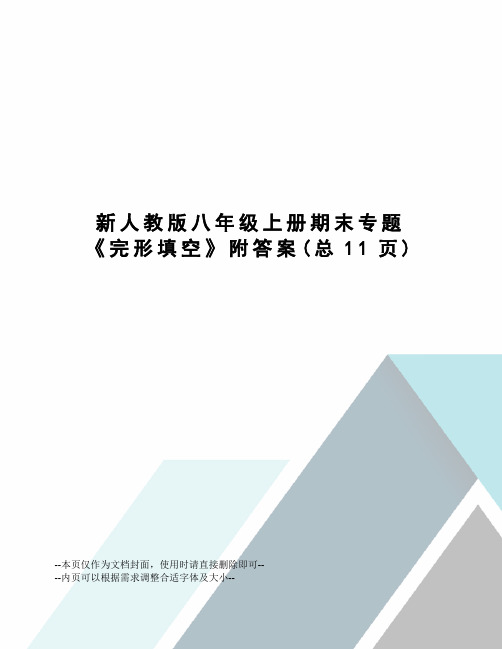 新人教版八年级上册期末专题《完形填空》附答案(总 11 页)

--本页仅作为文档封面，使用时请直接删除即可--
--内页可以根据需求调整合适字体及大小--